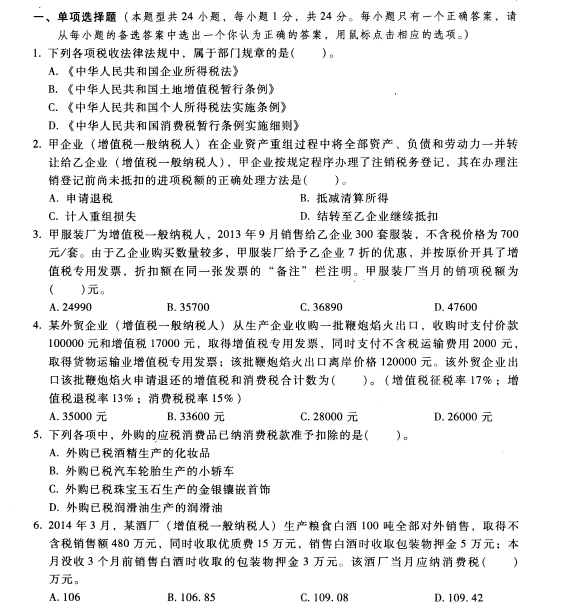 一、单项选择题（本题型共24小题，每小题1分，共24分。每小题只有一个正确答案，请从每小题的备选答案中选出一个你认为正确的答案，用鼠标点击相应的选项。）

1. 下列各项税收法律法规中，属于部门规章的是(　　)。
A.《中华人民共和国企业所得税法》
B.《中华人民共和国土地增值税暂行条例》
C.《中华人民共和国个人所得税法实施条例》
D.《中华人民共和国消费税暂行条例实施细则》

2. 甲企业（增值税一般纳税人）在企业资产重组过程中将全部资产、负债和劳动力一并转让给乙企业（增值税一般纳税人），甲企业按规定程序办理了注销税务登记，其在办理注销登记前尚未抵扣的进项税额的正确处理方法是(　　)。
A. 申请退税
B. 抵减清算所得
C. 计入重组损失
D. 结转至乙企业继续抵扣

3. 甲服装厂为增值税一般纳税人，2013年9月销售给乙企业300套服装，不含税价格为700元/套。由于乙企业购买数量较多，甲服装厂给予乙企业7折的优惠，并按原价开具了增值税专用发票，折扣额在同一张发票的“备注”栏注明。甲服装厂当月的销项税额为(　　)元。
A. 24990
B. 35700
C. 36890
D. 47600

4. 某外贸企业（增值税一般纳税人）从生产企业收购一批鞭炮焰火出口，收购时支付价款100000元和增值税17000元，取得增值税专用发票，同时支付不含税运输费用2000元，取得货物运输业增值税专用发票；该批鞭炮焰火出口离岸价格120000元。该外贸企业出口该批鞭炮焰火申请退还的增值税和消费税合计数为(　　)。（增值税征税率17%；增值税退税率13%；消费税税率15%）
A. 35000元
B. 33600元
C. 28000元
D. 26000元

5. 下列各项中，外购的应税消费品已纳消费税款准予扣除的是(　　)。
A. 外购已税酒精生产的化妆品
B. 外购已税汽车轮胎生产的小轿车
C. 外购已税珠宝玉石生产的金银镶嵌首饰
D. 外购已税润滑油生产的润滑油

6. 2014年3月，某酒厂（增值税一般纳税人）生产粮食白酒100吨全部对外销售，取得不含税销售额480万元，同时收取优质费15万元，销售白酒时收取包装物押金5万元；本月没收3个月前销售白酒时收取的包装物押金3万元。该酒厂当月应纳消费税(　　)万元。
A. 106
B. 106.85
C. 109.08
D. 109.42